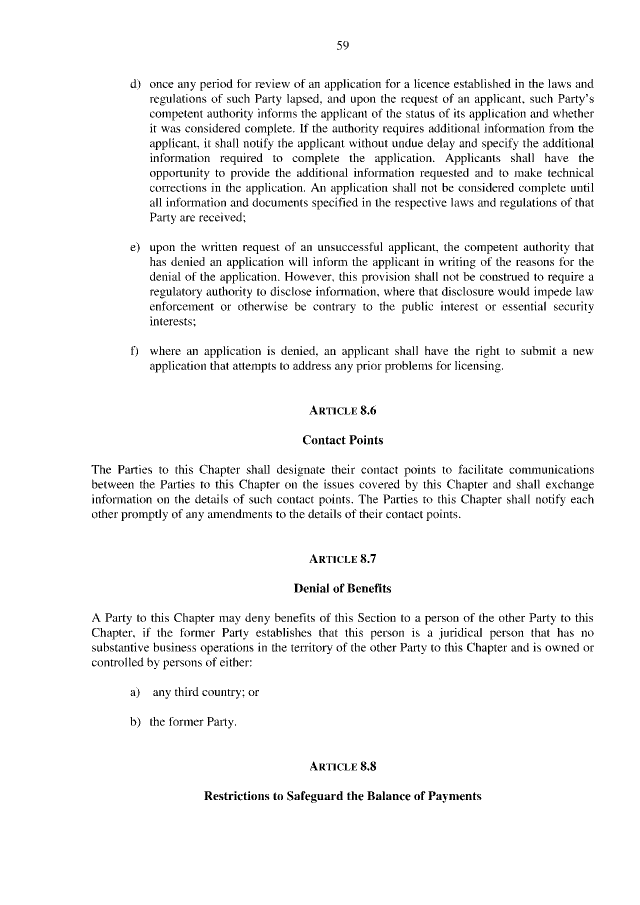 59

d) once any period for review of an application for a licence established in the laws and regulations of such Party lapsed, and upon the request of an applicant, such Party's competent authority informs the applicant of the status of its application and whether it was considered complete. If the authority requires additional information from the applicant, it shall notify the applicant without undue delay and specify the additional information required to complete the application. Applicants shall have the opportunity to provide the additional information requested and to make technical corrections in the application. An application shall not be considered complete until all information and documents specified in the respective laws and regulations of that Party are received;

e) upon the written request of an unsuccessful applicant, the competent authority that has denied an application will inform the applicant in writing of the reasons for the denial of the application. However, this provision shall not be construed to require a regulatory authority to disclose information, where that disclosure would impede law enforcement or otherwise be contrary to the public interest or essential security interests;

f) where an application is denied, an applicant shall have the right to submit a new application that attempts to address any prior problems for licensing.

ARTICLE 8.6

Contact Points

The Parties to this Chapter shall designate their contact points to facilitate communications between the Parties to this Chapter on the issues covered by this Chapter and shall exchange information on the details of such contact points. The Parties to this Chapter shall notify each other promptly of any amendments to the details of their contact points.

ARTICLE 8.7

Denial of Benefits

A Party to this Chapter may deny benefits of this Section to a person of the other Party to this Chapter, if the former Party establishes that this person is a juridical person that has no substantive business operations in the territory of the other Party to this Chapter and is owned or controlled by persons of either:

a) any third country; or

b) the former Party.

ARTICLE 8.8

Restrictions to Safeguard the Balance of Payments